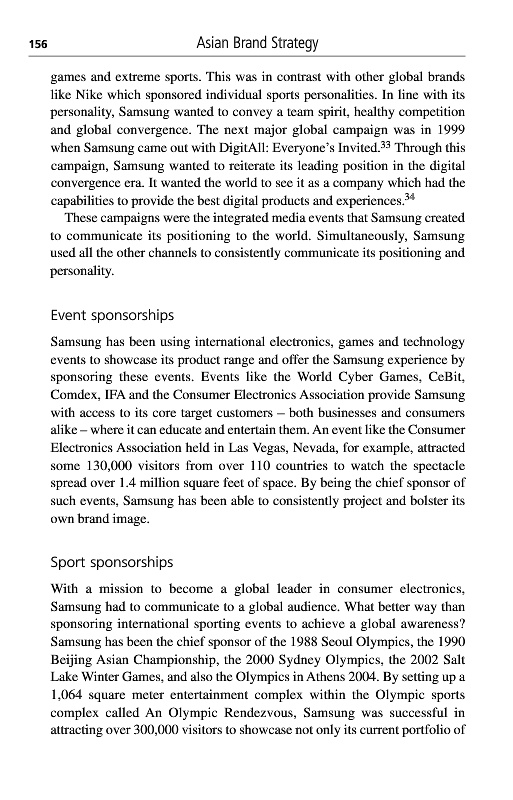 156 Asian Brand Strategy

games and extreme sports. This was in contrast with other global brands like Nike which sponsored individual sports personalities. In line with its personality, Samsung wanted to convey a team spirit, healthy competition and global convergence. The next major global campaign was in 1999 when Samsung came out with DigitAll: Everyone's Invited.$^{33}$ Through this campaign, Samsung wanted to reiterate its leading position in the digital convergence era. It wanted the world to see it as a company which had the capabilities to provide the best digital products and experiences.$^{34}$

These campaigns were the integrated media events that Samsung created to communicate its positioning to the world. Simultaneously, Samsung used all the other channels to consistently communicate its positioning and personality.

Event sponsorships

Samsung has been using international electronics, games and technology events to showcase its product range and offer the Samsung experience by sponsoring these events. Events like the World Cyber Games, CeBit, Comdex, IFA and the Consumer Electronics Association provide Samsung with access to its core target customers – both businesses and consumers alike – where it can educate and entertain them. An event like the Consumer Electronics Association held in Las Vegas, Nevada, for example, attracted some 130,000 visitors from over 110 countries to watch the spectacle spread over 1.4 million square feet of space. By being the chief sponsor of such events, Samsung has been able to consistently project and bolster its own brand image.

Sport sponsorships

With a mission to become a global leader in consumer electronics, Samsung had to communicate to a global audience. What better way than sponsoring international sporting events to achieve a global awareness? Samsung has been the chief sponsor of the 1988 Seoul Olympics, the 1990 Beijing Asian Championship, the 2000 Sydney Olympics, the 2002 Salt Lake Winter Games, and also the Olympics in Athens 2004. By setting up a 1,064 square meter entertainment complex within the Olympic sports complex called An Olympic Rendezvous, Samsung was successful in attracting over 300,000 visitors to showcase not only its current portfolio of